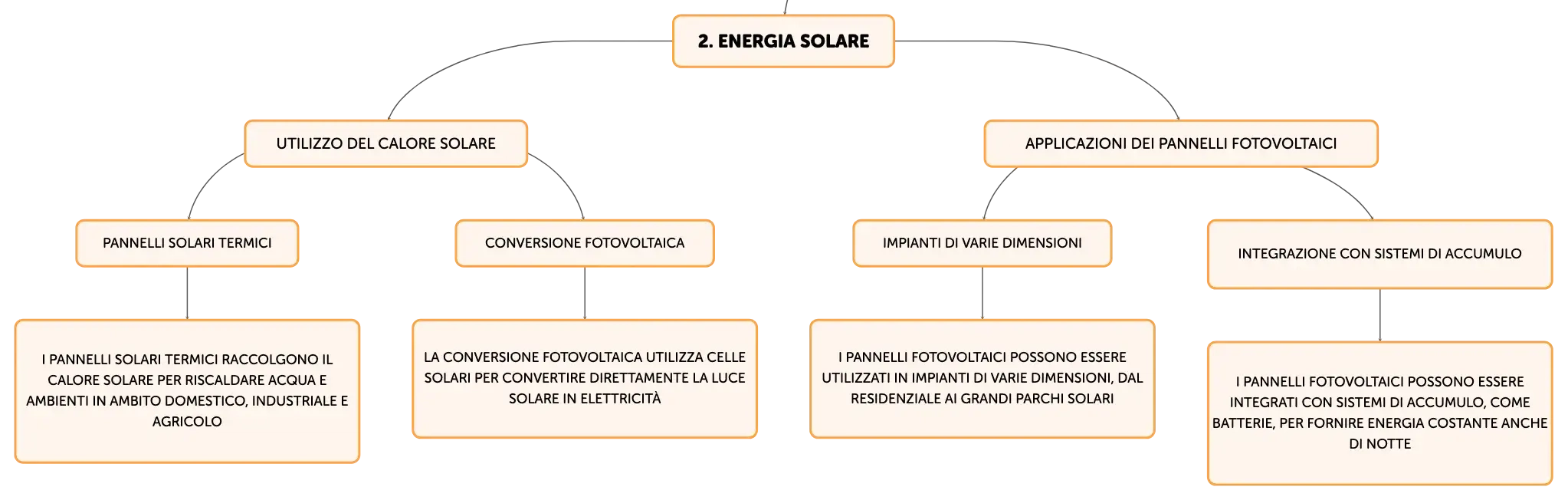 2. ENERGIA SOLARE

UTILIZZO DEL CALORE SOLARE

PANNELLI SOLARI TERMICI

I PANNELLI SOLARI TERMICI RACCOLGONO IL CALORE SOLARE PER RISCALDARE ACQUA E AMBIENTI IN AMBITO DOMESTICO, INDUSTRIALE E AGRICOLO

CONVERSIONE FOTOVOLTAICA

LA CONVERSIONE FOTOVOLTAICA UTILIZZA CELLE SOLARI PER CONVERTIRE DIRETTAMENTE LA LUCE SOLARE IN ELETTRICITÀ

APPLICAZIONI DEI PANNELLI FOTOVOLTAICI

IMPIANTI DI VARIE DIMENSIONI

I PANNELLI FOTOVOLTAICI POSSONO ESSERE UTILIZZATI IN IMPIANTI DI VARIE DIMENSIONI, DAL RESIDENZIALE AI GRANDI PARCHI SOLARI

INTEGRAZIONE CON SISTEMI DI ACCUMULO

I PANNELLI FOTOVOLTAICI POSSONO ESSERE INTEGRATI CON SISTEMI DI ACCUMULO, COME BATTERIE, PER FORNIRE ENERGIA COSTANTE ANCHE DI NOTTE